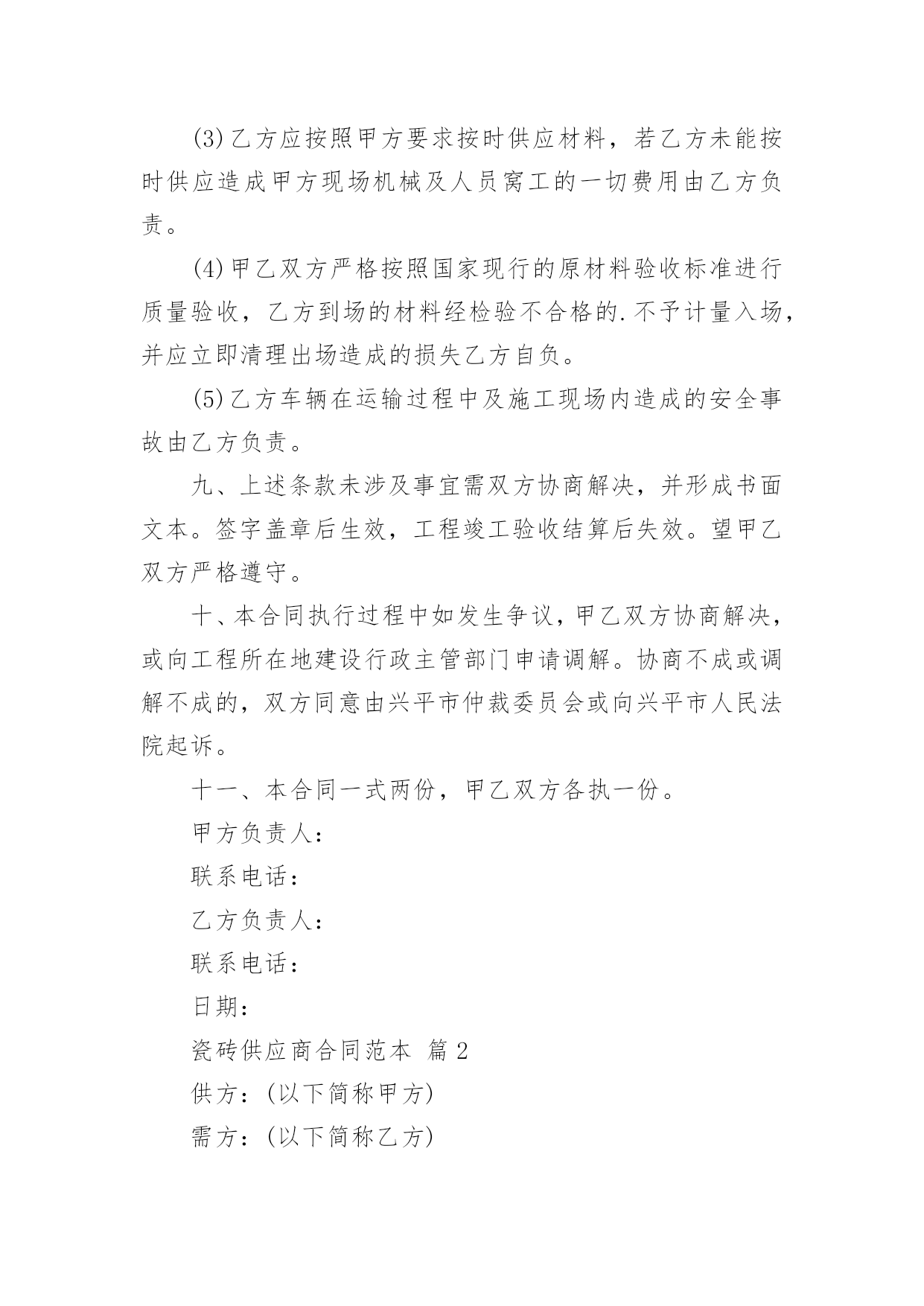 (3)乙方应按照甲方要求按时供应材料，若乙方未能按时供应造成甲方现场机械及人员窝工的一切费用由乙方负责。

(4)甲乙双方严格按照国家现行的原材料验收标准进行质量验收，乙方到场的材料经检验不合格的.不予计量入场，并应立即清理出场造成的损失乙方自负。

(5)乙方车辆在运输过程中及施工现场内造成的安全事故由乙方负责。

九、上述条款未涉及事宜需双方协商解决，并形成书面文本。签字盖章后生效，工程竣工验收结算后失效。望甲乙双方严格遵守。

十、本合同执行过程中如发生争议，甲乙双方协商解决，或向工程所在地建设行政主管部门申请调解。协商不成或调解不成的，双方同意由兴平市仲裁委员会或向兴平市人民法院起诉。

十一、本合同一式两份，甲乙双方各执一份。

甲方负责人：

联系电话：

乙方负责人：

联系电话：

日期：

瓷砖供应商合同范本 篇2

供方：(以下简称甲方)

需方：(以下简称乙方)